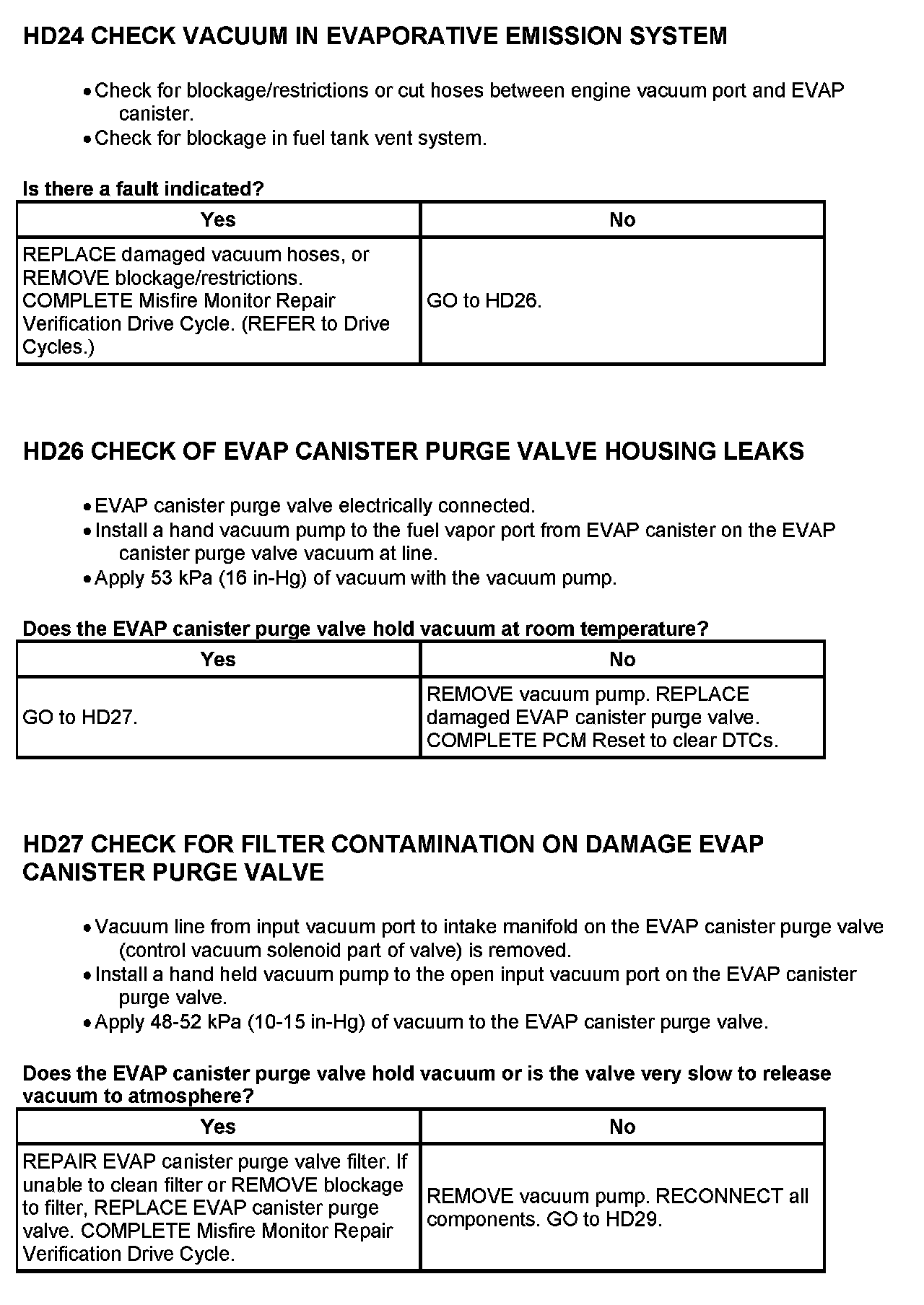 HD24 CHECK VACUUM IN EVAPORATIVE EMISSION SYSTEM

• Check for blockage/restrictions or cut hoses between engine vacuum port and EVAP canister.
• Check for blockage in fuel tank vent system.

Is there a fault indicated?

| Yes | No |
|---|---|
| REPLACE damaged vacuum hoses, or REMOVE blockage/restrictions. COMPLETE Misfire Monitor Repair Verification Drive Cycle. (REFER to Drive Cycles.) | GO to HD26. |

HD26 CHECK OF EVAP CANISTER PURGE VALVE HOUSING LEAKS

• EVAP canister purge valve electrically connected.
• Install a hand vacuum pump to the fuel vapor port from EVAP canister on the EVAP canister purge valve vacuum at line.
• Apply 53 kPa (16 in-Hg) of vacuum with the vacuum pump.

Does the EVAP canister purge valve hold vacuum at room temperature?

| Yes | No |
|---|---|
| GO to HD27. | REMOVE vacuum pump. REPLACE damaged EVAP canister purge valve. COMPLETE PCM Reset to clear DTCs. |

HD27 CHECK FOR FILTER CONTAMINATION ON DAMAGE EVAP CANISTER PURGE VALVE

• Vacuum line from input vacuum port to intake manifold on the EVAP canister purge valve (control vacuum solenoid part of valve) is removed.
• Install a hand held vacuum pump to the open input vacuum port on the EVAP canister purge valve.
• Apply 48-52 kPa (10-15 in-Hg) of vacuum to the EVAP canister purge valve.

Does the EVAP canister purge valve hold vacuum or is the valve very slow to release vacuum to atmosphere?

| Yes | No |
|---|---|
| REPAIR EVAP canister purge valve filter. If unable to clean filter or REMOVE blockage to filter, REPLACE EVAP canister purge valve. COMPLETE Misfire Monitor Repair Verification Drive Cycle. | REMOVE vacuum pump. RECONNECT all components. GO to HD29. |